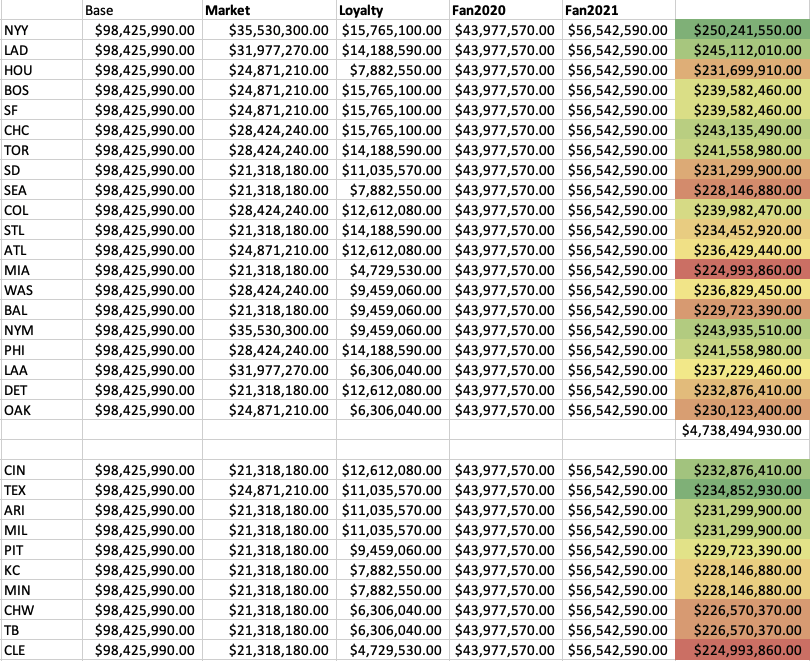 |  | Base | Market | Loyalty | Fan2020 | Fan2021 |  |
|---|---|---|---|---|---|---|
| NYY | $98,425,990.00 | $35,530,300.00 | $15,765,100.00 | $43,977,570.00 | $56,542,590.00 | $250,241,550.00 |
| LAD | $98,425,990.00 | $31,977,270.00 | $14,188,590.00 | $43,977,570.00 | $56,542,590.00 | $245,112,010.00 |
| HOU | $98,425,990.00 | $24,871,210.00 | $7,882,550.00 | $43,977,570.00 | $56,542,590.00 | $231,699,910.00 |
| BOS | $98,425,990.00 | $24,871,210.00 | $15,765,100.00 | $43,977,570.00 | $56,542,590.00 | $239,582,460.00 |
| SF | $98,425,990.00 | $24,871,210.00 | $15,765,100.00 | $43,977,570.00 | $56,542,590.00 | $239,582,460.00 |
| CHC | $98,425,990.00 | $28,424,240.00 | $15,765,100.00 | $43,977,570.00 | $56,542,590.00 | $243,135,490.00 |
| TOR | $98,425,990.00 | $28,424,240.00 | $14,188,590.00 | $43,977,570.00 | $56,542,590.00 | $241,558,980.00 |
| SD | $98,425,990.00 | $21,318,180.00 | $11,035,570.00 | $43,977,570.00 | $56,542,590.00 | $231,299,900.00 |
| SEA | $98,425,990.00 | $21,318,180.00 | $7,882,550.00 | $43,977,570.00 | $56,542,590.00 | $228,146,880.00 |
| COL | $98,425,990.00 | $28,424,240.00 | $12,612,080.00 | $43,977,570.00 | $56,542,590.00 | $239,982,470.00 |
| STL | $98,425,990.00 | $21,318,180.00 | $14,188,590.00 | $43,977,570.00 | $56,542,590.00 | $234,452,920.00 |
| ATL | $98,425,990.00 | $24,871,210.00 | $12,612,080.00 | $43,977,570.00 | $56,542,590.00 | $236,429,440.00 |
| MIA | $98,425,990.00 | $21,318,180.00 | $4,729,530.00 | $43,977,570.00 | $56,542,590.00 | $224,993,860.00 |
| WAS | $98,425,990.00 | $28,424,240.00 | $9,459,060.00 | $43,977,570.00 | $56,542,590.00 | $236,829,450.00 |
| BAL | $98,425,990.00 | $21,318,180.00 | $9,459,060.00 | $43,977,570.00 | $56,542,590.00 | $229,723,390.00 |
| NYM | $98,425,990.00 | $35,530,300.00 | $9,459,060.00 | $43,977,570.00 | $56,542,590.00 | $243,935,510.00 |
| PHI | $98,425,990.00 | $28,424,240.00 | $14,188,590.00 | $43,977,570.00 | $56,542,590.00 | $241,558,980.00 |
| LAA | $98,425,990.00 | $31,977,270.00 | $6,306,040.00 | $43,977,570.00 | $56,542,590.00 | $237,229,460.00 |
| DET | $98,425,990.00 | $21,318,180.00 | $12,612,080.00 | $43,977,570.00 | $56,542,590.00 | $232,876,410.00 |
| OAK | $98,425,990.00 | $24,871,210.00 | $6,306,040.00 | $43,977,570.00 | $56,542,590.00 | $230,123,400.00 |
|  |  |  |  |  |  | $4,738,494,930.00 |
|  |  |  |  |  |  |  |
| CIN | $98,425,990.00 | $21,318,180.00 | $12,612,080.00 | $43,977,570.00 | $56,542,590.00 | $232,876,410.00 |
| TEX | $98,425,990.00 | $24,871,210.00 | $11,035,570.00 | $43,977,570.00 | $56,542,590.00 | $234,852,930.00 |
| ARI | $98,425,990.00 | $21,318,180.00 | $11,035,570.00 | $43,977,570.00 | $56,542,590.00 | $231,299,900.00 |
| MIL | $98,425,990.00 | $21,318,180.00 | $11,035,570.00 | $43,977,570.00 | $56,542,590.00 | $231,299,900.00 |
| PIT | $98,425,990.00 | $21,318,180.00 | $9,459,060.00 | $43,977,570.00 | $56,542,590.00 | $229,723,390.00 |
| KC | $98,425,990.00 | $21,318,180.00 | $7,882,550.00 | $43,977,570.00 | $56,542,590.00 | $228,146,880.00 |
| MIN | $98,425,990.00 | $21,318,180.00 | $7,882,550.00 | $43,977,570.00 | $56,542,590.00 | $228,146,880.00 |
| CHW | $98,425,990.00 | $21,318,180.00 | $6,306,040.00 | $43,977,570.00 | $56,542,590.00 | $226,570,370.00 |
| TB | $98,425,990.00 | $21,318,180.00 | $6,306,040.00 | $43,977,570.00 | $56,542,590.00 | $226,570,370.00 |
| CLE | $98,425,990.00 | $21,318,180.00 | $4,729,530.00 | $43,977,570.00 | $56,542,590.00 | $224,993,860.00 |